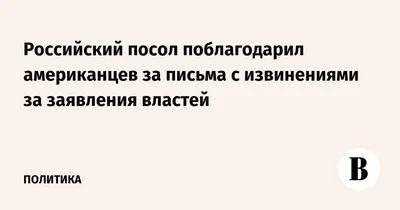 Российский посол поблагодарил американцев за письма с извинениями за заявления властей

ПОЛИТИКА

В